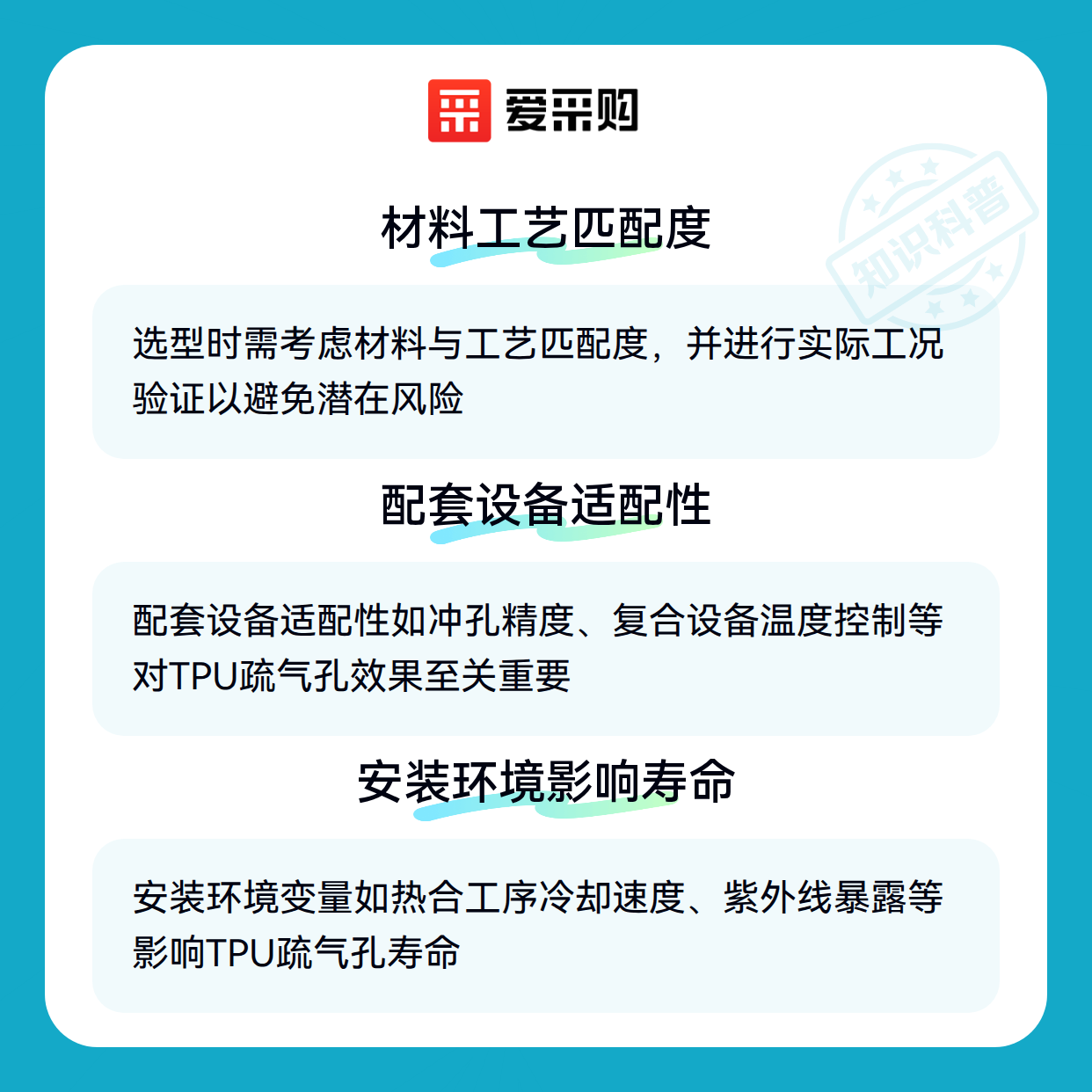 爱采购

材料工艺匹配度

选型时需考虑材料与工艺匹配度，并进行实际工况验证以避免潜在风险

配套设备适配性

配套设备适配性如冲孔精度、复合设备温度控制等对TPU疏气孔效果至关重要

安装环境影响寿命

安装环境变量如热合工序冷却速度、紫外线暴露等影响TPU疏气孔寿命

知识科普